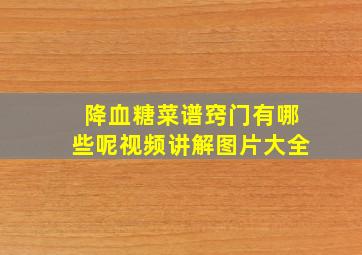 降血糖菜谱窍门有哪些呢视频讲解图片大全